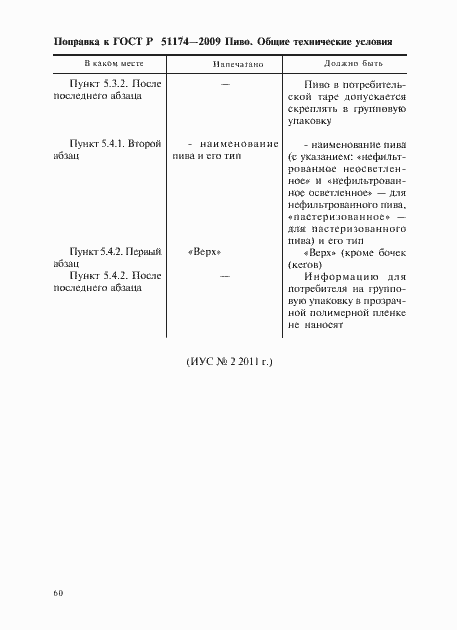 Поправка к ГОСТ Р 51174—2009 Пиво. Общие технические условия

| В каком месте | Напечатано | Должно быть |
|---|---|---|
| Пункт 5.3.2. После последнего абзаца | — | Пиво в потребительской таре допускается скреплять в групповую упаковку |
| Пункт 5.4.1. Второй абзац | - наименование пива и его тип | - наименование пива (с указанием: «нефильтрованное неосветленное» и «нефильтрованное осветленное» — для нефильтрованного пива, «пастеризованное» — для пастеризованного пива) и его тип |
| Пункт 5.4.2. Первый абзац | «Верх» | «Верх» (кроме бочек (кегов) |
| Пункт 5.4.2. После последнего абзаца | — | Информацию для потребителя на групповую упаковку в прозрачной полимерной пленке не наносят |

(ИУС № 2 2011 г.)

60